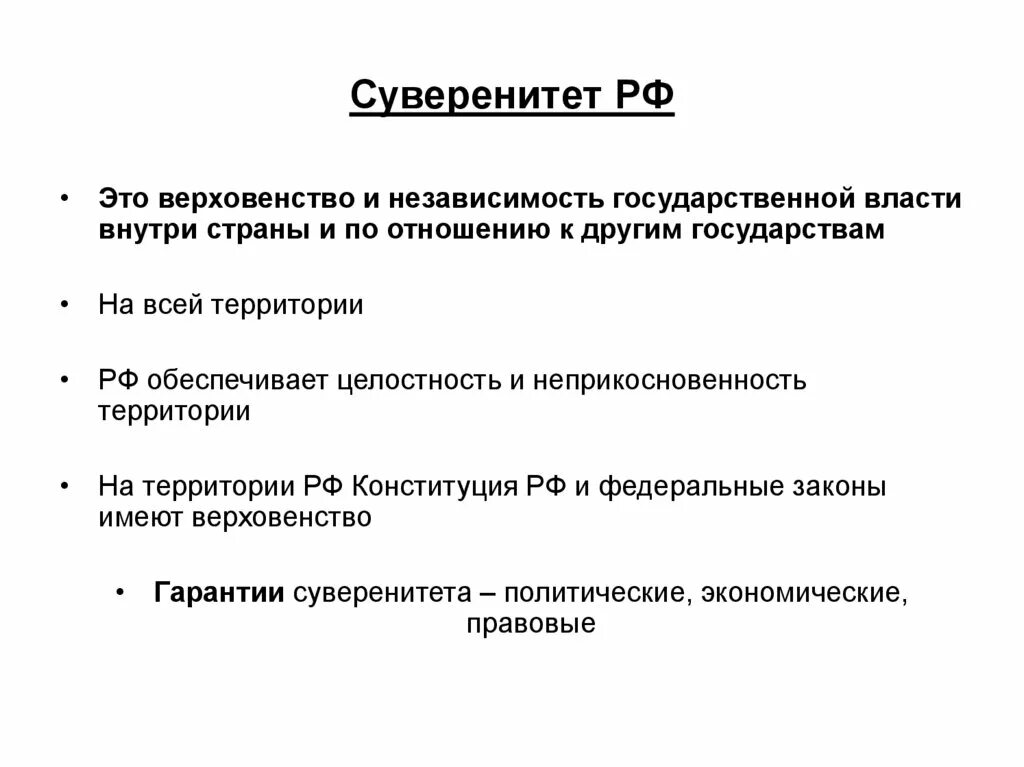 Суверенитет РФ

• Это верховенство и независимость государственной власти внутри страны и по отношению к другим государствам

• На всей территории

• РФ обеспечивает целостность и неприкосновенность территории

• На территории РФ Конституция РФ и федеральные законы имеют верховенство

• Гарантии суверенитета – политические, экономические, правовые